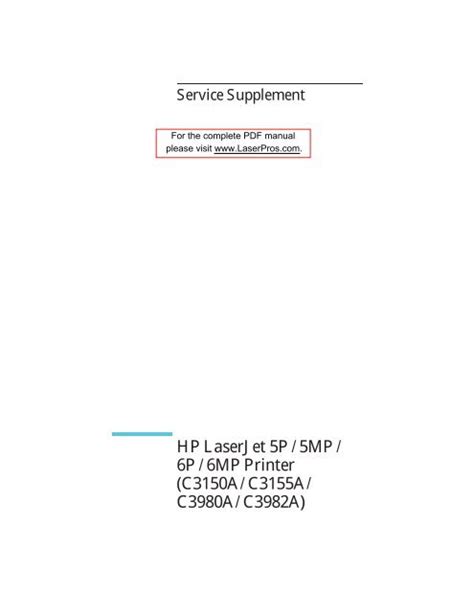 Service Supplement

For the complete PDF manual please visit www.LaserPros.com.

HP LaserJet 5P / 5MP / 6P / 6MP Printer (C3150A / C3155A / C3980A / C3982A)